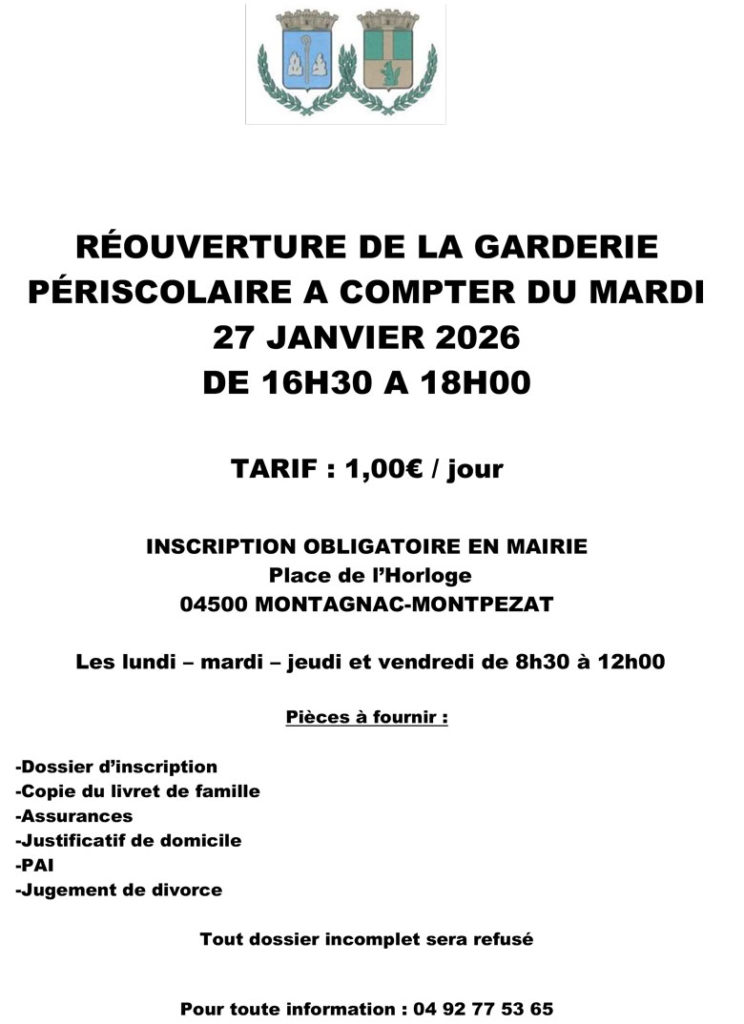 RÉOUVERTURE DE LA GARDERIE PÉRISCOLAIRE A COMPTER DU MARDI 27 JANVIER 2026 DE 16H30 A 18H00

TARIF : 1,00€ / jour

INSCRIPTION OBLIGATOIRE EN MAIRIE
Place de l'Horloge
04500 MONTAGNAC-MONTPEZAT

Les lundi – mardi – jeudi et vendredi de 8h30 à 12h00

Pièces à fournir :

-Dossier d'inscription
-Copie du livret de famille
-Assurances
-Justificatif de domicile
-PAI
-Jugement de divorce

Tout dossier incomplet sera refusé

Pour toute information : 04 92 77 53 65